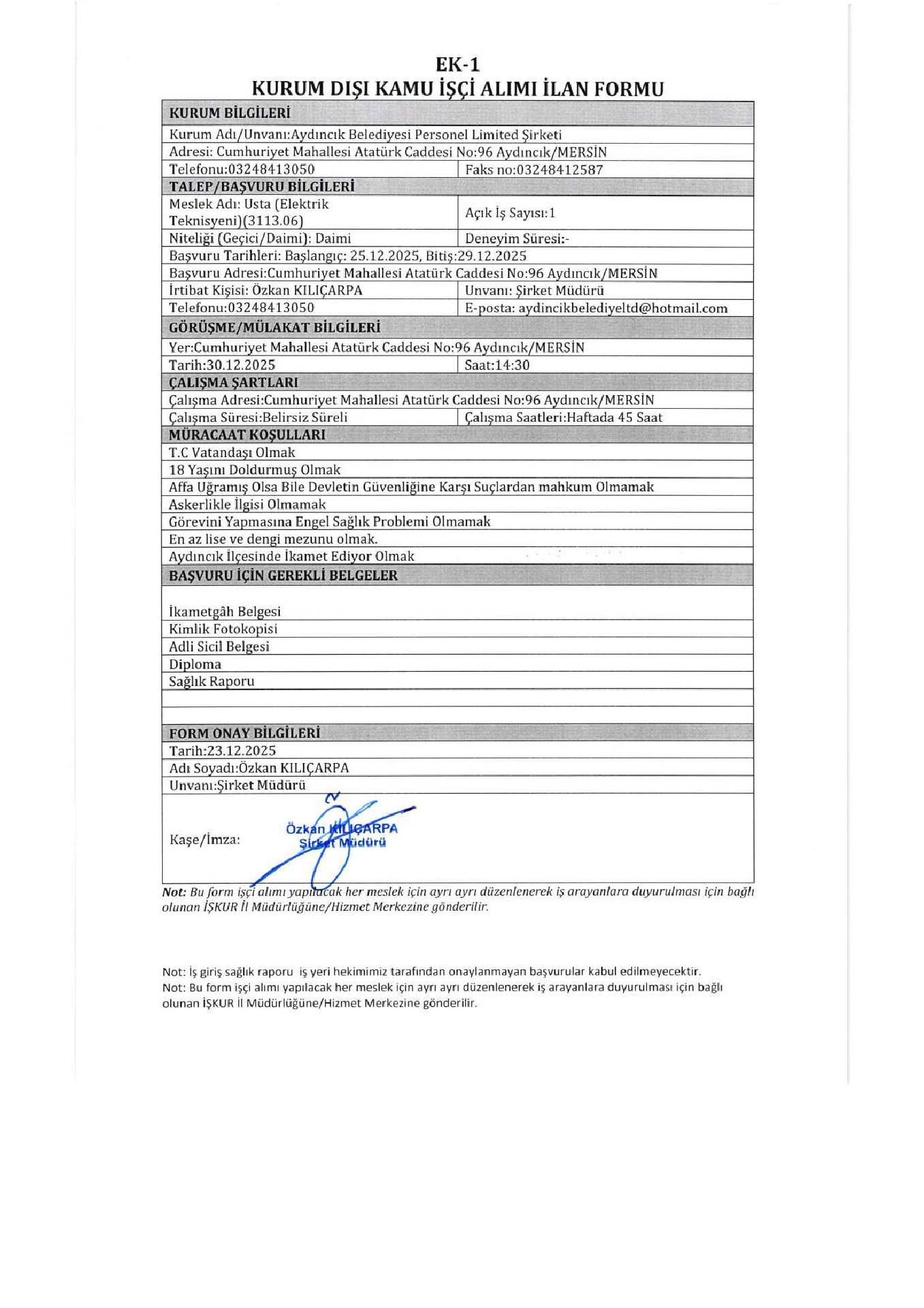 EK-1
KURUM DIŞI KAMU İŞÇİ ALIMI İLAN FORMU

| KURUM BİLGİLERİ | |
|---|---|
| Kurum Adı/Unvanı:Aydıncık Belediyesi Personel Limited Şirketi | |
| Adresi: Cumhuriyet Mahallesi Atatürk Caddesi No:96 Aydıncık/MERSİN | |
| Telefonu:03248413050 | Faks no:03248412587 |
| TALEP/BAŞVURU BİLGİLERİ | |
| Meslek Adı: Usta (Elektrik Teknisyeni)(3113.06) | Açık İş Sayısı:1 |
| Niteliği (Geçici/Daimi): Daimi | Deneyim Süresi:- |
| Başvuru Tarihleri: Başlangıç: 25.12.2025, Bitiş:29.12.2025 | |
| Başvuru Adresi:Cumhuriyet Mahallesi Atatürk Caddesi No:96 Aydıncık/MERSİN | |
| İrtibat Kişisi: Özkan KILIÇARPA | Unvanı: Şirket Müdürü |
| Telefonu:03248413050 | E-posta: aydincikbelediyeltd@hotmail.com |
| GÖRÜŞME/MÜLAKAT BİLGİLERİ | |
| Yer:Cumhuriyet Mahallesi Atatürk Caddesi No:96 Aydıncık/MERSİN | |
| Tarih:30.12.2025 | Saat:14:30 |
| ÇALIŞMA ŞARTLARI | |
| Çalışma Adresi:Cumhuriyet Mahallesi Atatürk Caddesi No:96 Aydıncık/MERSİN | |
| Çalışma Süresi:Belirsiz Süreli | Çalışma Saatleri:Haftada 45 Saat |
| MÜRACAAT KOŞULLARI | |
| T.C Vatandaşı Olmak | |
| 18 Yaşını Doldurmuş Olmak | |
| Affa Uğramış Olsa Bile Devletin Güvenliğine Karşı Suçlardan mahkum Olmamak | |
| Askerlikle İlgisi Olmamak | |
| Görevini Yapmasına Engel Sağlık Problemi Olmamak | |
| En az lise ve dengi mezunu olmak. | |
| Aydıncık İlçesinde İkamet Ediyor Olmak | |
| BAŞVURU İÇİN GEREKLİ BELGELER | |
| İkametgâh Belgesi | |
| Kimlik Fotokopisi | |
| Adli Sicil Belgesi | |
| Diploma | |
| Sağlık Raporu | |
| | |
| | |
| FORM ONAY BİLGİLERİ | |
| Tarih:23.12.2025 | |
| Adı Soyadı:Özkan KILIÇARPA | |
| Unvanı:Şirket Müdürü | |
| Kaşe/İmza: Özkan KILIÇARPA Şirket Müdürü | |

Not: Bu form işçi alımı yapılacak her meslek için ayrı ayrı düzenlenerek iş arayanlara duyurulması için bağlı olunan İŞKUR İl Müdürlüğüne/Hizmet Merkezine gönderilir.

Not: İş giriş sağlık raporu iş yeri hekimimiz tarafından onaylanmayan başvurular kabul edilmeyecektir.
Not: Bu form işçi alımı yapılacak her meslek için ayrı ayrı düzenlenerek iş arayanlara duyurulması için bağlı olunan İŞKUR İl Müdürlüğüne/Hizmet Merkezine gönderilir.